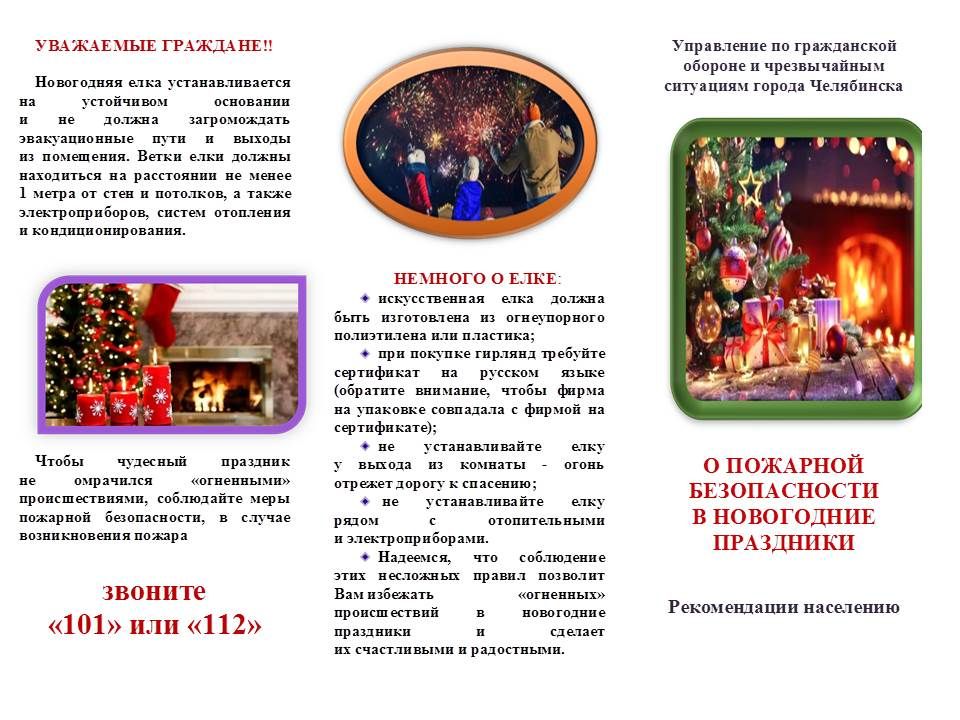 УВАЖАЕМЫЕ ГРАЖДАНЕ!!

Новогодняя елка устанавливается на устойчивом основании и не должна загромождать эвакуационные пути и выходы из помещения. Ветки елки должны находиться на расстоянии не менее 1 метра от стен и потолков, а также электроприборов, систем отопления и кондиционирования.

Чтобы чудесный праздник не омрачился «огненными» происшествиями, соблюдайте меры пожарной безопасности, в случае возникновения пожара

звоните «101» или «112»

НЕМНОГО О ЕЛКЕ:

искусственная елка должна быть изготовлена из огнеупорного полиэтилена или пластика;

при покупке гирлянд требуйте сертификат на русском языке (обратите внимание, чтобы фирма на упаковке совпадала с фирмой на сертификате);

не устанавливайте елку у выхода из комнаты - огонь отрежет дорогу к спасению;

не устанавливайте елку рядом с отопительными и электроприборами.

Надеемся, что соблюдение этих несложных правил позволит Вам избежать «огненных» происшествий в новогодние праздники и сделает их счастливыми и радостными.

Управление по гражданской обороне и чрезвычайным ситуациям города Челябинска

О ПОЖАРНОЙ БЕЗОПАСНОСТИ В НОВОГОДНИЕ ПРАЗДНИКИ

Рекомендации населению